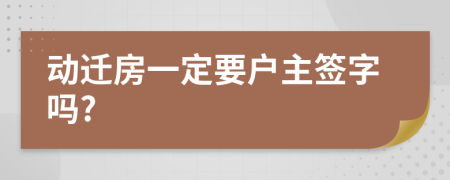 动迁房一定要户主签字吗?